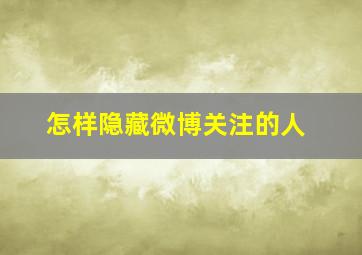 怎样隐藏微博关注的人